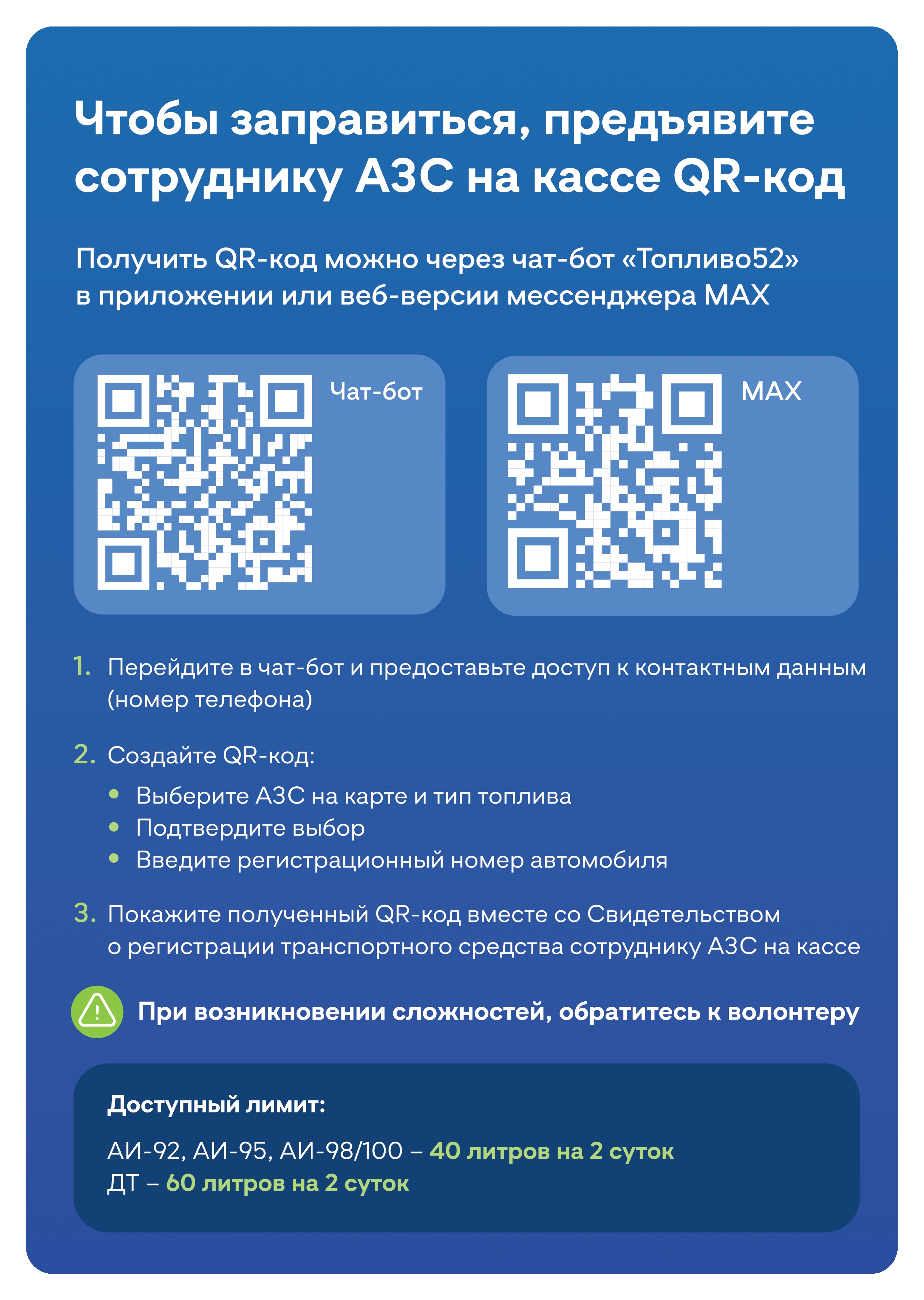 Чтобы заправиться, предъявите сотруднику АЗС на кассе QR-код

Получить QR-код можно через чат-бот «Топливо52» в приложении или веб-версии мессенджера MAX

Чат-бот

MAX

1. Перейдите в чат-бот и предоставьте доступ к контактным данным (номер телефона)

2. Создайте QR-код:
• Выберите АЗС на карте и тип топлива
• Подтвердите выбор
• Введите регистрационный номер автомобиля

3. Покажите полученный QR-код вместе со Свидетельством о регистрации транспортного средства сотруднику АЗС на кассе

При возникновении сложностей, обратитесь к волонтеру

Доступный лимит:

АИ-92, АИ-95, АИ-98/100 – 40 литров на 2 суток
ДТ – 60 литров на 2 суток